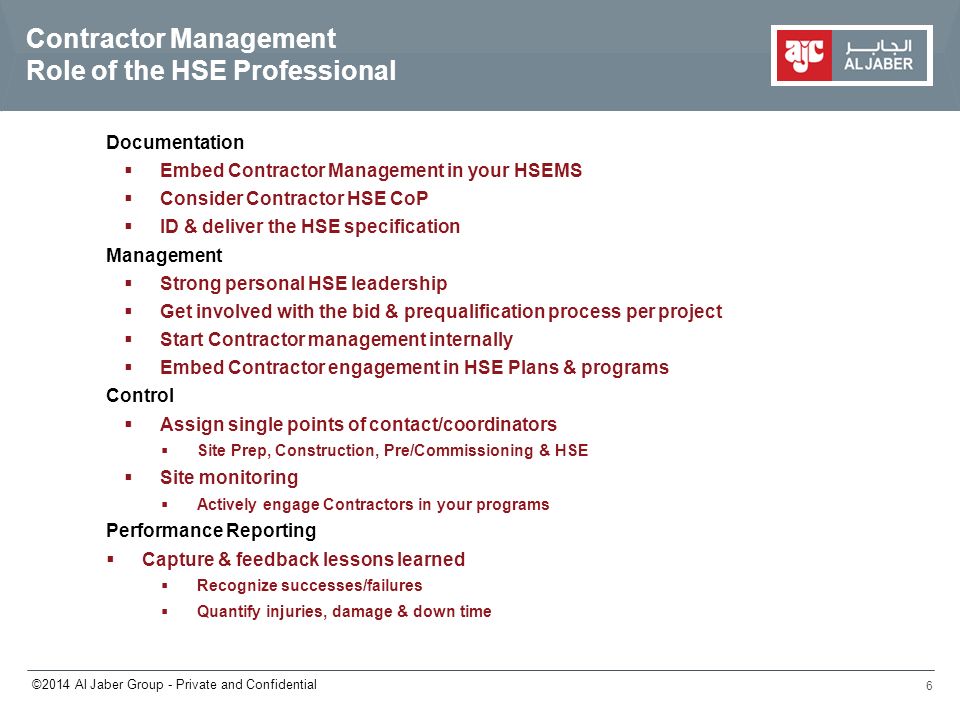 Contractor Management
Role of the HSE Professional

ajc الجابر AL JABER

Documentation
▪ Embed Contractor Management in your HSEMS
▪ Consider Contractor HSE CoP
▪ ID & deliver the HSE specification
Management
▪ Strong personal HSE leadership
▪ Get involved with the bid & prequalification process per project
▪ Start Contractor management internally
▪ Embed Contractor engagement in HSE Plans & programs
Control
▪ Assign single points of contact/coordinators
▪ Site Prep, Construction, Pre/Commissioning & HSE
▪ Site monitoring
▪ Actively engage Contractors in your programs
Performance Reporting
▪ Capture & feedback lessons learned
▪ Recognize successes/failures
▪ Quantify injuries, damage & down time

©2014 Al Jaber Group - Private and Confidential
6